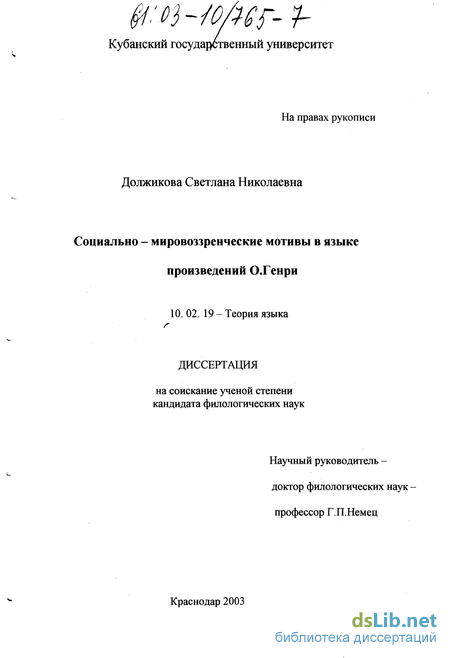 61:03-10/765-7

Кубанский государственный университет

На правах рукописи

Должикова Светлана Николаевна

Социально – мировоззренческие мотивы в языке

произведений О.Генри

10. 02. 19 – Теория языка

ДИССЕРТАЦИЯ

на соискание ученой степени кандидата филологических наук

Научный руководитель –

доктор филологических наук –

профессор Г.П.Немец

Краснодар 2003

dsLib.net
библиотека диссертаций